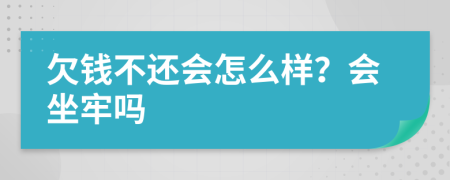 欠钱不还会怎么样？会坐牢吗